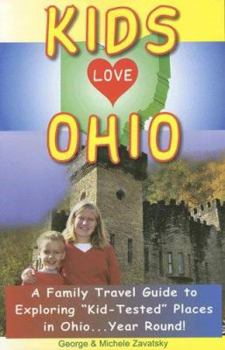 KIDS
LOVE
OHIO

A Family Travel Guide to Exploring "Kid-Tested" Places in Ohio...Year Round!

George & Michele Zavatsky